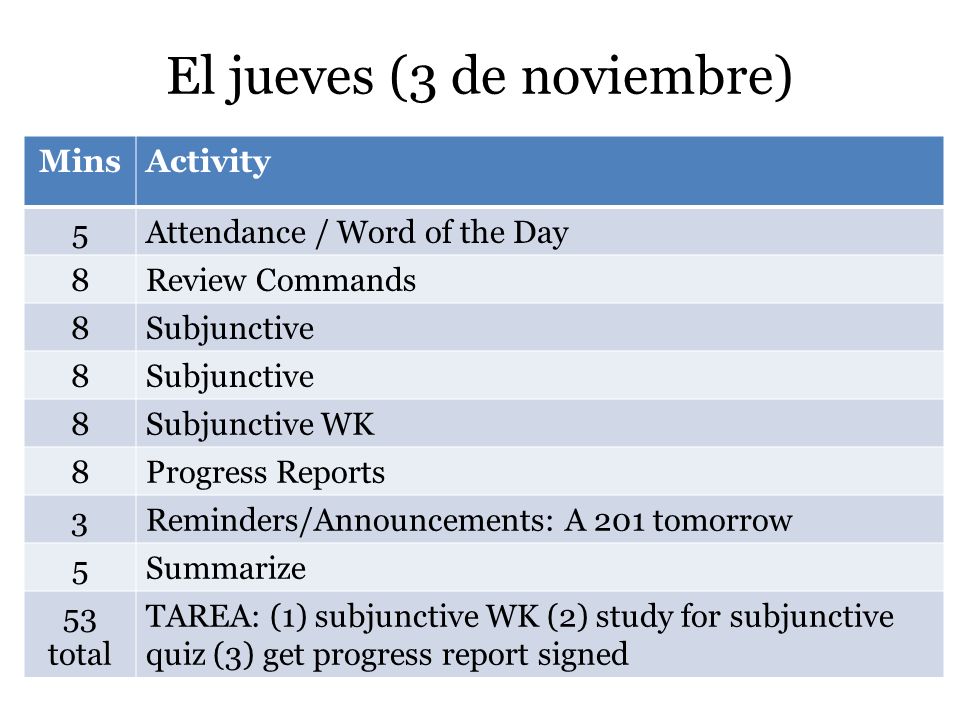 El jueves (3 de noviembre)

| Mins | Activity |
|---|---|
| 5 | Attendance / Word of the Day |
| 8 | Review Commands |
| 8 | Subjunctive |
| 8 | Subjunctive |
| 8 | Subjunctive WK |
| 8 | Progress Reports |
| 3 | Reminders/Announcements: A 201 tomorrow |
| 5 | Summarize |
| 53 total | TAREA: (1) subjunctive WK (2) study for subjunctive quiz (3) get progress report signed |